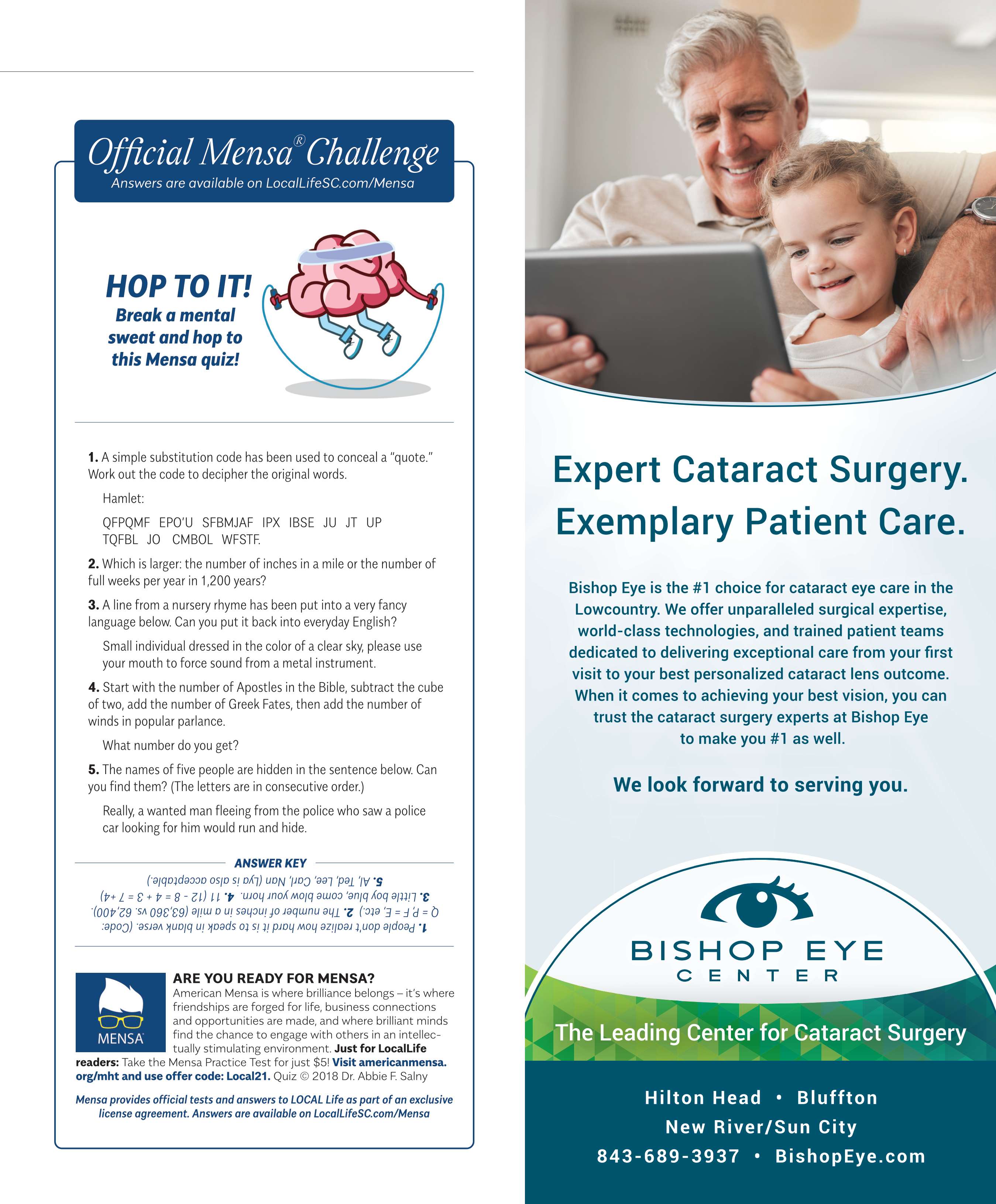 Official Mensa® Challenge
Answers are available on LocalLifeSC.com/Mensa

HOP TO IT!
Break a mental sweat and hop to this Mensa quiz!

1. A simple substitution code has been used to conceal a "quote." Work out the code to decipher the original words.

Hamlet:

QFPQMF EPO'U SFBMJAF IPX IBSE JU JT UP TQFBL JO CMBOL WFSTF.

2. Which is larger: the number of inches in a mile or the number of full weeks per year in 1,200 years?

3. A line from a nursery rhyme has been put into a very fancy language below. Can you put it back into everyday English?

Small individual dressed in the color of a clear sky, please use your mouth to force sound from a metal instrument.

4. Start with the number of Apostles in the Bible, subtract the cube of two, add the number of Greek Fates, then add the number of winds in popular parlance.

What number do you get?

5. The names of five people are hidden in the sentence below. Can you find them? (The letters are in consecutive order.)

Really, a wanted man fleeing from the police who saw a police car looking for him would run and hide.

ANSWER KEY

1. People don't realize how hard it is to speak in blank verse. (Code: Q = P, F = E, etc.) 2. The number of inches in a mile (63,360 vs. 62,400). 3. Little boy blue, come blow your horn. 4. 11 (12 - 8 = 4 + 3 = 7 +4) 5. Al, Ted, Lee, Carl, Nan (Lya is also acceptable.)

MENSA

ARE YOU READY FOR MENSA?
American Mensa is where brilliance belongs – it's where friendships are forged for life, business connections and opportunities are made, and where brilliant minds find the chance to engage with others in an intellectually stimulating environment. Just for LocalLife readers: Take the Mensa Practice Test for just $5! Visit americanmensa.org/mht and use offer code: Local21. Quiz © 2018 Dr. Abbie F. Salny

Mensa provides official tests and answers to LOCAL Life as part of an exclusive license agreement. Answers are available on LocalLifeSC.com/Mensa

Expert Cataract Surgery.
Exemplary Patient Care.

Bishop Eye is the #1 choice for cataract eye care in the Lowcountry. We offer unparalleled surgical expertise, world-class technologies, and trained patient teams dedicated to delivering exceptional care from your first visit to your best personalized cataract lens outcome. When it comes to achieving your best vision, you can trust the cataract surgery experts at Bishop Eye to make you #1 as well.

We look forward to serving you.

BISHOP EYE
CENTER

The Leading Center for Cataract Surgery

Hilton Head • Bluffton
New River/Sun City
843-689-3937 • BishopEye.com